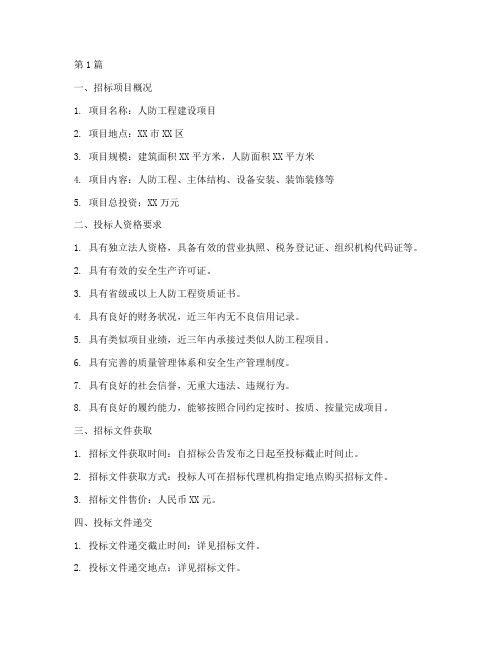 第1篇

一、招标项目概况

1. 项目名称：人防工程建设项目

2. 项目地点：XX市XX区

3. 项目规模：建筑面积XX平方米，人防面积XX平方米

4. 项目内容：人防工程、主体结构、设备安装、装饰装修等

5. 项目总投资：XX万元

二、投标人资格要求

1. 具有独立法人资格，具备有效的营业执照、税务登记证、组织机构代码证等。

2. 具有有效的安全生产许可证。

3. 具有省级或以上人防工程资质证书。

4. 具有良好的财务状况，近三年内无不良信用记录。

5. 具有类似项目业绩，近三年内承接过类似人防工程项目。

6. 具有完善的质量管理体系和安全生产管理制度。

7. 具有良好的社会信誉，无重大违法、违规行为。

8. 具有良好的履约能力，能够按照合同约定按时、按质、按量完成项目。

三、招标文件获取

1. 招标文件获取时间：自招标公告发布之日起至投标截止时间止。

2. 招标文件获取方式：投标人可在招标代理机构指定地点购买招标文件。

3. 招标文件售价：人民币XX元。

四、投标文件递交

1. 投标文件递交截止时间：详见招标文件。

2. 投标文件递交地点：详见招标文件。